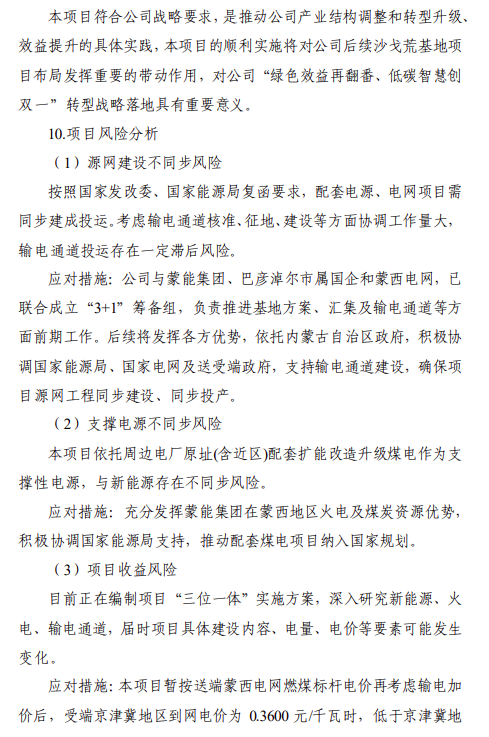 本项目符合公司战略要求，是推动公司产业结构调整和转型升级、效益提升的具体实践，本项目的顺利实施将对公司后续沙戈荒基地项目布局发挥重要的带动作用，对公司“绿色效益再翻番、低碳智慧创双一”转型战略落地具有重要意义。

10.项目风险分析

（1）源网建设不同步风险

按照国家发改委、国家能源局复函要求，配套电源、电网项目需同步建成投运。考虑输电通道核准、征地、建设等方面协调工作量大，输电通道投运存在一定滞后风险。

应对措施：公司与蒙能集团、巴彦淖尔市属国企和蒙西电网，已联合成立“3+1”筹备组，负责推进基地方案、汇集及输电通道等方面前期工作。后续将发挥各方优势，依托内蒙古自治区政府，积极协调国家能源局、国家电网及送受端政府，支持输电通道建设，确保项目源网工程同步建设、同步投产。

（2）支撑电源不同步风险

本项目依托周边电厂原址(含近区)配套扩能改造升级煤电作为支撑性电源，与新能源存在不同步风险。

应对措施：充分发挥蒙能集团在蒙西地区火电及煤炭资源优势，积极协调国家能源局支持，推动配套煤电项目纳入国家规划。

（3）项目收益风险

目前正在编制项目“三位一体”实施方案，深入研究新能源、火电、输电通道，届时项目具体建设内容、电量、电价等要素可能发生变化。

应对措施：本项目暂按送端蒙西电网燃煤标杆电价再考虑输电加价后，受端京津冀地区到网电价为 0.3600 元/千瓦时，低于京津冀地